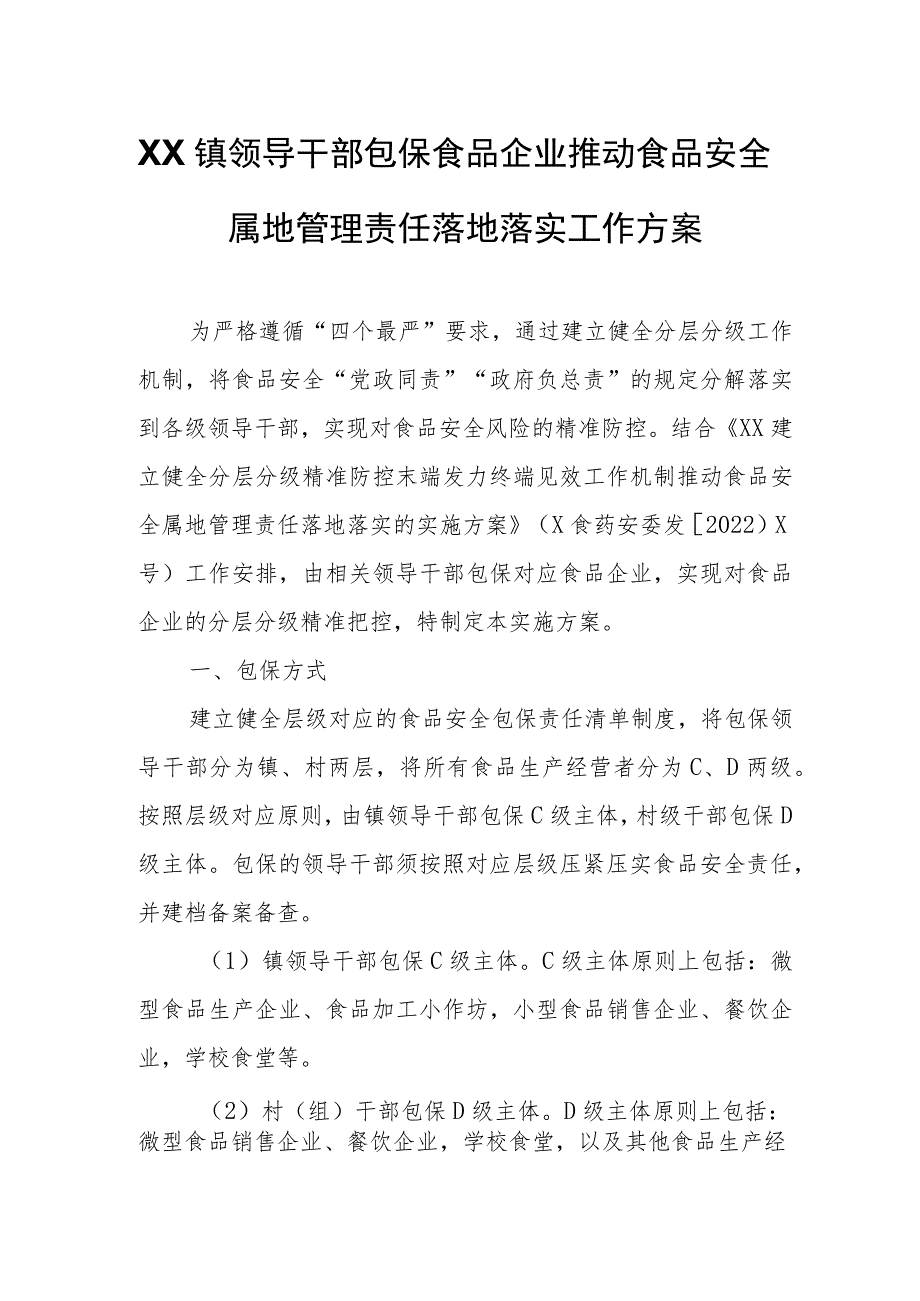 XX镇领导干部包保食品企业推动食品安全属地管理责任落地落实工作方案

为严格遵循“四个最严”要求，通过建立健全分层分级工作机制，将食品安全“党政同责”“政府负总责”的规定分解落实到各级领导干部，实现对食品安全风险的精准防控。结合《XX建立健全分层分级精准防控末端发力终端见效工作机制推动食品安全属地管理责任落地落实的实施方案》（X食药安委发［2022）X号）工作安排，由相关领导干部包保对应食品企业，实现对食品企业的分层分级精准把控，特制定本实施方案。

一、包保方式

建立健全层级对应的食品安全包保责任清单制度，将包保领导干部分为镇、村两层，将所有食品生产经营者分为C、D两级。按照层级对应原则，由镇领导干部包保C级主体，村级干部包保D级主体。包保的领导干部须按照对应层级压紧压实食品安全责任，并建档备案备查。

（1）镇领导干部包保C级主体。C级主体原则上包括：微型食品生产企业、食品加工小作坊，小型食品销售企业、餐饮企业，学校食堂等。

（2）村（组）干部包保D级主体。D级主体原则上包括：微型食品销售企业、餐饮企业，学校食堂，以及其他食品生产经